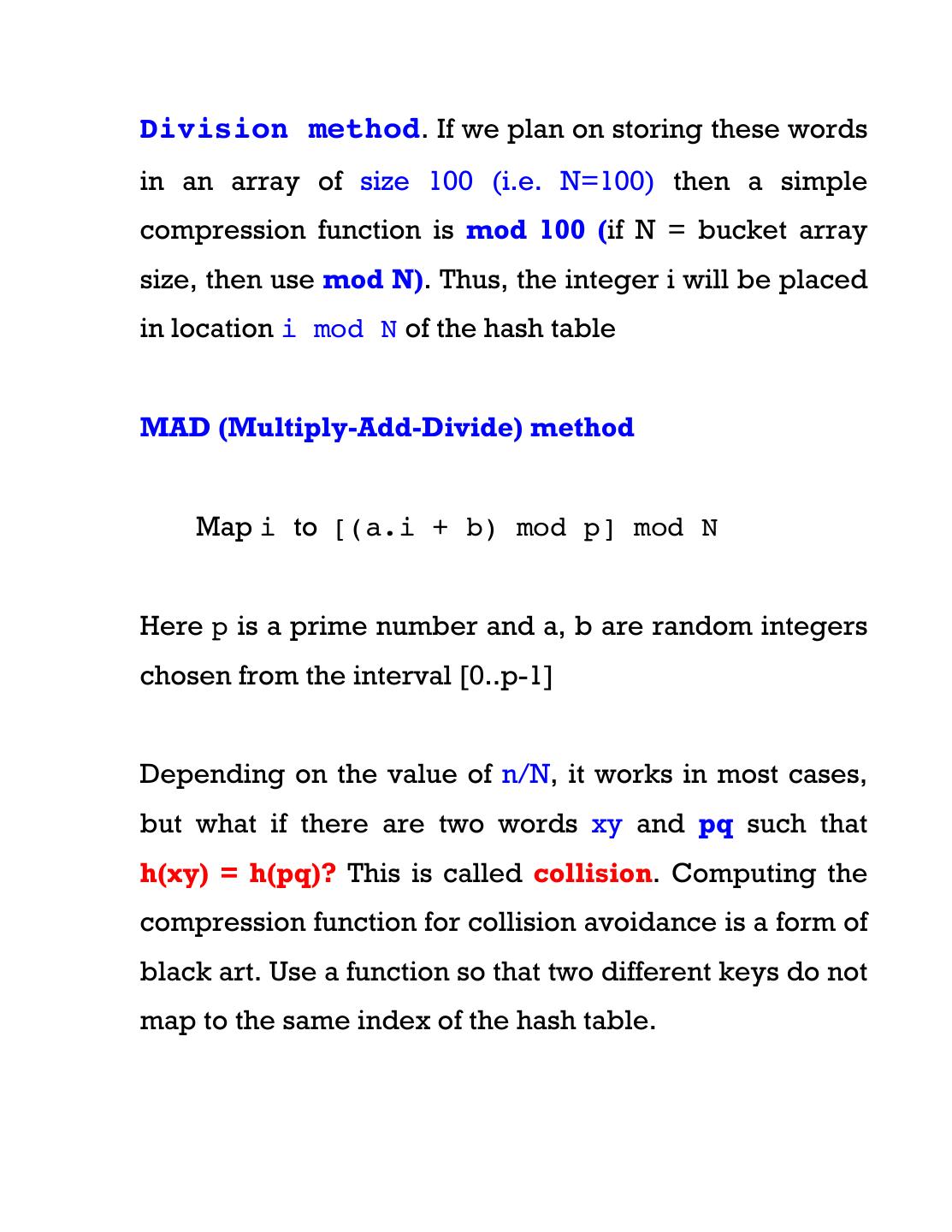 Division method. If we plan on storing these words in an array of size 100 (i.e. N=100) then a simple compression function is mod 100 (if N = bucket array size, then use mod N). Thus, the integer i will be placed in location i mod N of the hash table

MAD (Multiply-Add-Divide) method

Map i to [(a.i + b) mod p] mod N

Here p is a prime number and a, b are random integers chosen from the interval [0..p-1]

Depending on the value of n/N, it works in most cases, but what if there are two words xy and pq such that h(xy) = h(pq)? This is called collision. Computing the compression function for collision avoidance is a form of black art. Use a function so that two different keys do not map to the same index of the hash table.